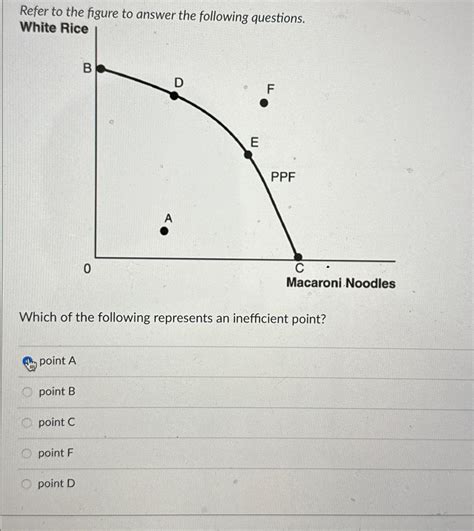 Refer to the figure to answer the following questions.
White Rice

B
D
F
E
PPF
A
0
C
Macaroni Noodles

Which of the following represents an inefficient point?

point A
point B
point C
point F
point D